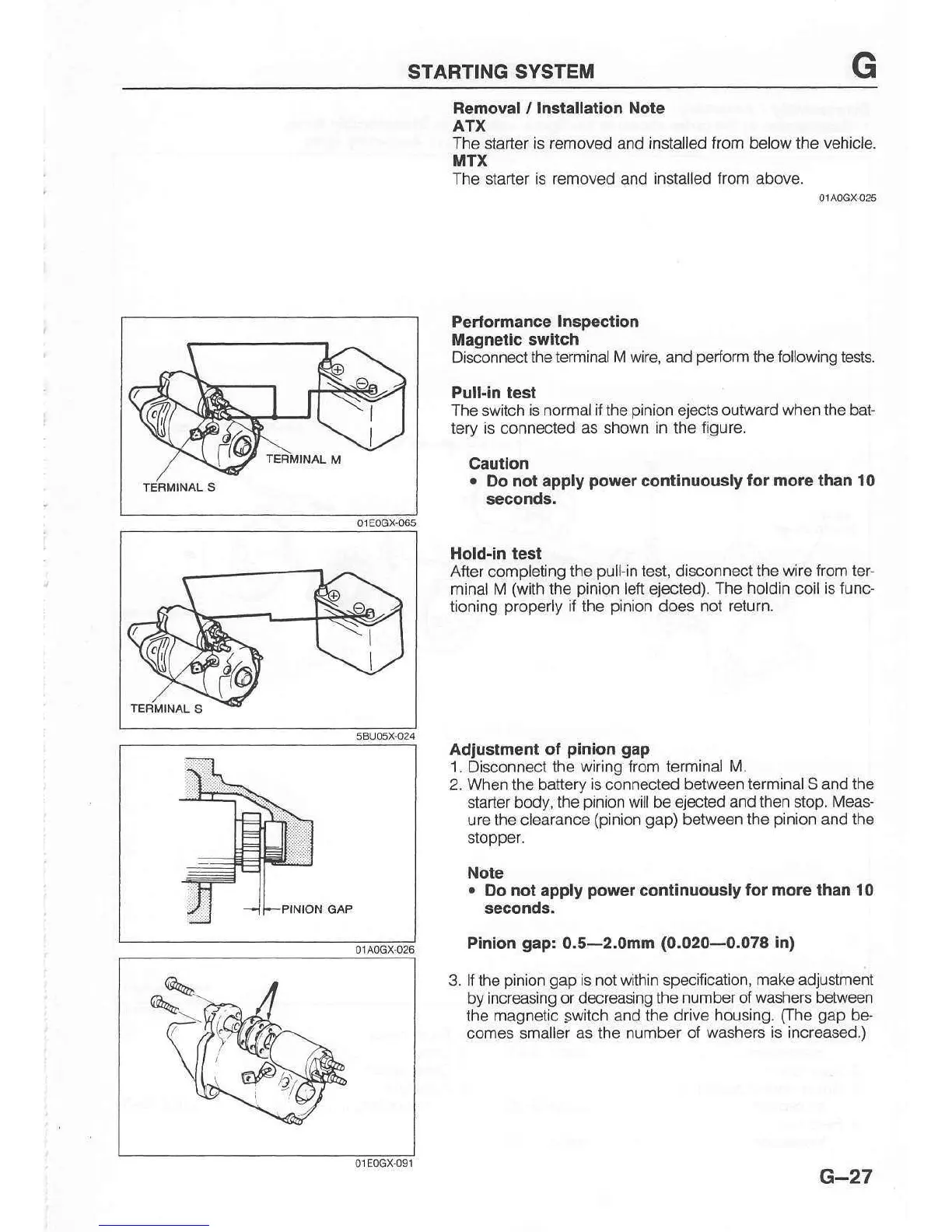 STARTING SYSTEM G

Removal / Installation Note
ATX
The starter is removed and installed from below the vehicle.
MTX
The starter is removed and installed from above.
01A0GX-025

TERMINAL M
TERMINAL S
01E0GX-065

Performance Inspection
Magnetic switch
Disconnect the terminal M wire, and perform the following tests.

Pull-in test
The switch is normal if the pinion ejects outward when the battery is connected as shown in the figure.

Caution
• Do not apply power continuously for more than 10 seconds.

TERMINAL S
5BU05X-024

Hold-in test
After completing the pull-in test, disconnect the wire from terminal M (with the pinion left ejected). The holdin coil is functioning properly if the pinion does not return.

PINION GAP
01A0GX-026

Adjustment of pinion gap
1. Disconnect the wiring from terminal M.
2. When the battery is connected between terminal S and the starter body, the pinion will be ejected and then stop. Measure the clearance (pinion gap) between the pinion and the stopper.

Note
• Do not apply power continuously for more than 10 seconds.

Pinion gap: 0.5—2.0mm (0.020—0.078 in)

01E0GX-091

3. If the pinion gap is not within specification, make adjustment by increasing or decreasing the number of washers between the magnetic switch and the drive housing. (The gap becomes smaller as the number of washers is increased.)

G–27